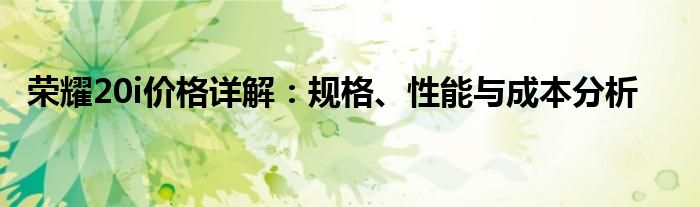 荣耀20i价格详解：规格、性能与成本分析